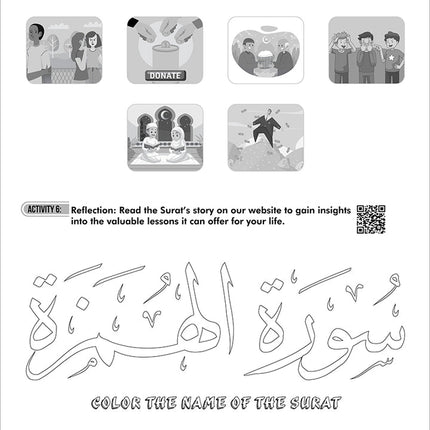 DONATE

ACTIVITY 6: Reflection: Read the Surat's story on our website to gain insights into the valuable lessons it can offer for your life.

سُورَةُ الهُمَزَة

COLOR THE NAME OF THE SURAT